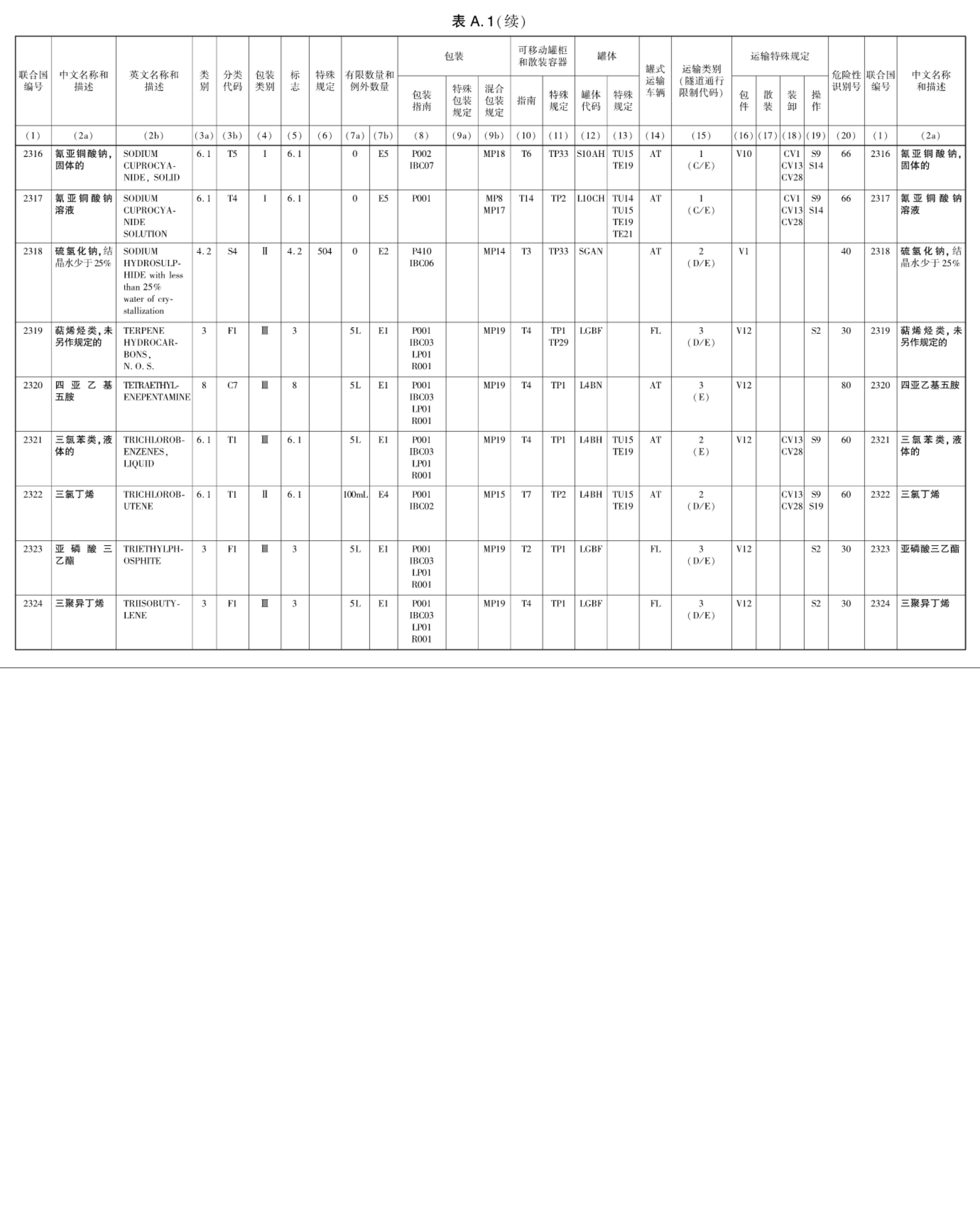 表 A.1(续)

| 联合国编号 | 中文名称和描述 | 英文名称和描述 | 类别 | 分类代码 | 包装类别 | 标志 | 特殊规定 | 有限数量和例外数量 | | 包装 包装指南 | 包装 特殊包装规定 | 包装 混合包装规定 | 可移动罐柜和散装容器 指南 | 可移动罐柜和散装容器 特殊规定 | 罐体 罐体代码 | 罐体 特殊规定 | 罐式运输车辆 | 运输类别(隧道通行限制代码) | 运输特殊规定 包件 | 运输特殊规定 散装 | 运输特殊规定 装卸 | 运输特殊规定 操作 | 危险性识别号 | 联合国编号 | 中文名称和描述 |
|---|---|---|---|---|---|---|---|---|---|---|---|---|---|---|---|---|---|---|---|---|---|---|---|---|---|
| (1) | (2a) | (2b) | (3a) | (3b) | (4) | (5) | (6) | (7a) | (7b) | (8) | (9a) | (9b) | (10) | (11) | (12) | (13) | (14) | (15) | (16) | (17) | (18) | (19) | (20) | (1) | (2a) |
| 2316 | 氰亚铜酸钠,固体的 | SODIUM CUPROCYANIDE, SOLID | 6.1 | T5 | I | 6.1 | | 0 | E5 | P002 IBC07 | | MP18 | T6 | TP33 | S10AH | TU15 TE19 | AT | 1 (C/E) | V10 | | CV1 CV13 CV28 | S9 S14 | 66 | 2316 | 氰亚铜酸钠,固体的 |
| 2317 | 氰亚铜酸钠溶液 | SODIUM CUPROCYANIDE SOLUTION | 6.1 | T4 | I | 6.1 | | 0 | E5 | P001 | | MP8 MP17 | T14 | TP2 | L10CH | TU14 TU15 TE19 TE21 | AT | 1 (C/E) | | | CV1 CV13 CV28 | S9 S14 | 66 | 2317 | 氰亚铜酸钠溶液 |
| 2318 | 硫氢化钠,结晶水少于25% | SODIUM HYDROSULPHIDE with less than 25% water of crystallization | 4.2 | S4 | Ⅱ | 4.2 | 504 | 0 | E2 | P410 IBC06 | | MP14 | T3 | TP33 | SGAN | | AT | 2 (D/E) | V1 | | | | 40 | 2318 | 硫氢化钠,结晶水少于25% |
| 2319 | 萜烯烃类,未另作规定的 | TERPENE HYDROCARBONS, N.O.S. | 3 | F1 | Ⅲ | 3 | | 5L | E1 | P001 IBC03 LP01 R001 | | MP19 | T4 | TP1 TP29 | LGBF | | FL | 3 (D/E) | V12 | | | S2 | 30 | 2319 | 萜烯烃类,未另作规定的 |
| 2320 | 四亚乙基五胺 | TETRAETHYLENEPENTAMINE | 8 | C7 | Ⅲ | 8 | | 5L | E1 | P001 IBC03 LP01 R001 | | MP19 | T4 | TP1 | L4BN | | AT | 3 (E) | V12 | | | | 80 | 2320 | 四亚乙基五胺 |
| 2321 | 三氯苯类,液体的 | TRICHLOROBENZENES, LIQUID | 6.1 | T1 | Ⅲ | 6.1 | | 5L | E1 | P001 IBC03 LP01 R001 | | MP19 | T4 | TP1 | L4BH | TU15 TE19 | AT | 2 (E) | V12 | | CV13 CV28 | S9 | 60 | 2321 | 三氯苯类,液体的 |
| 2322 | 三氯丁烯 | TRICHLOROBUTENE | 6.1 | T1 | Ⅱ | 6.1 | | 100mL | E4 | P001 IBC02 | | MP15 | T7 | TP2 | L4BH | TU15 TE19 | AT | 2 (D/E) | | | CV13 CV28 | S9 S19 | 60 | 2322 | 三氯丁烯 |
| 2323 | 亚磷酸三乙酯 | TRIETHYLPHOSPHITE | 3 | F1 | Ⅲ | 3 | | 5L | E1 | P001 IBC03 LP01 R001 | | MP19 | T2 | TP1 | LGBF | | FL | 3 (D/E) | V12 | | | S2 | 30 | 2323 | 亚磷酸三乙酯 |
| 2324 | 三聚异丁烯 | TRIISOBUTYLENE | 3 | F1 | Ⅲ | 3 | | 5L | E1 | P001 IBC03 LP01 R001 | | MP19 | T4 | TP1 | LGBF | | FL | 3 (D/E) | V12 | | | S2 | 30 | 2324 | 三聚异丁烯 |